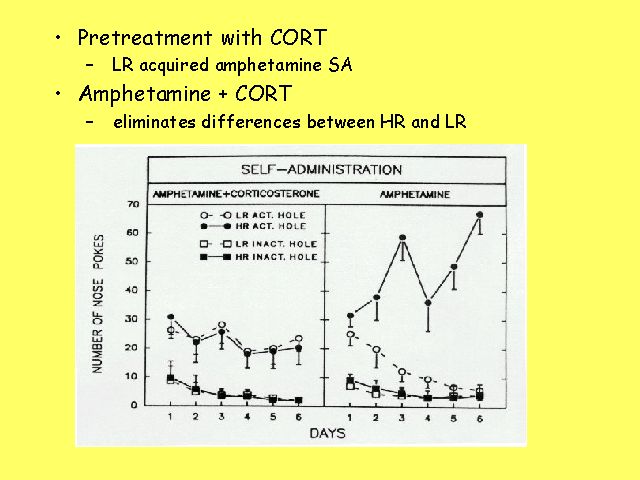 • Pretreatment with CORT
- LR acquired amphetamine SA
• Amphetamine + CORT
- eliminates differences between HR and LR

SELF-ADMINISTRATION

AMPHETAMINE+CORTICOSTERONE

AMPHETAMINE

LR ACT. HOLE
HR ACT. HOLE
LR INACT. HOLE
HR INACT. HOLE

NUMBER OF NOSE POKES

70
60
50
40
30
20
10
0

1 2 3 4 5 6
1 2 3 4 5 6

DAYS